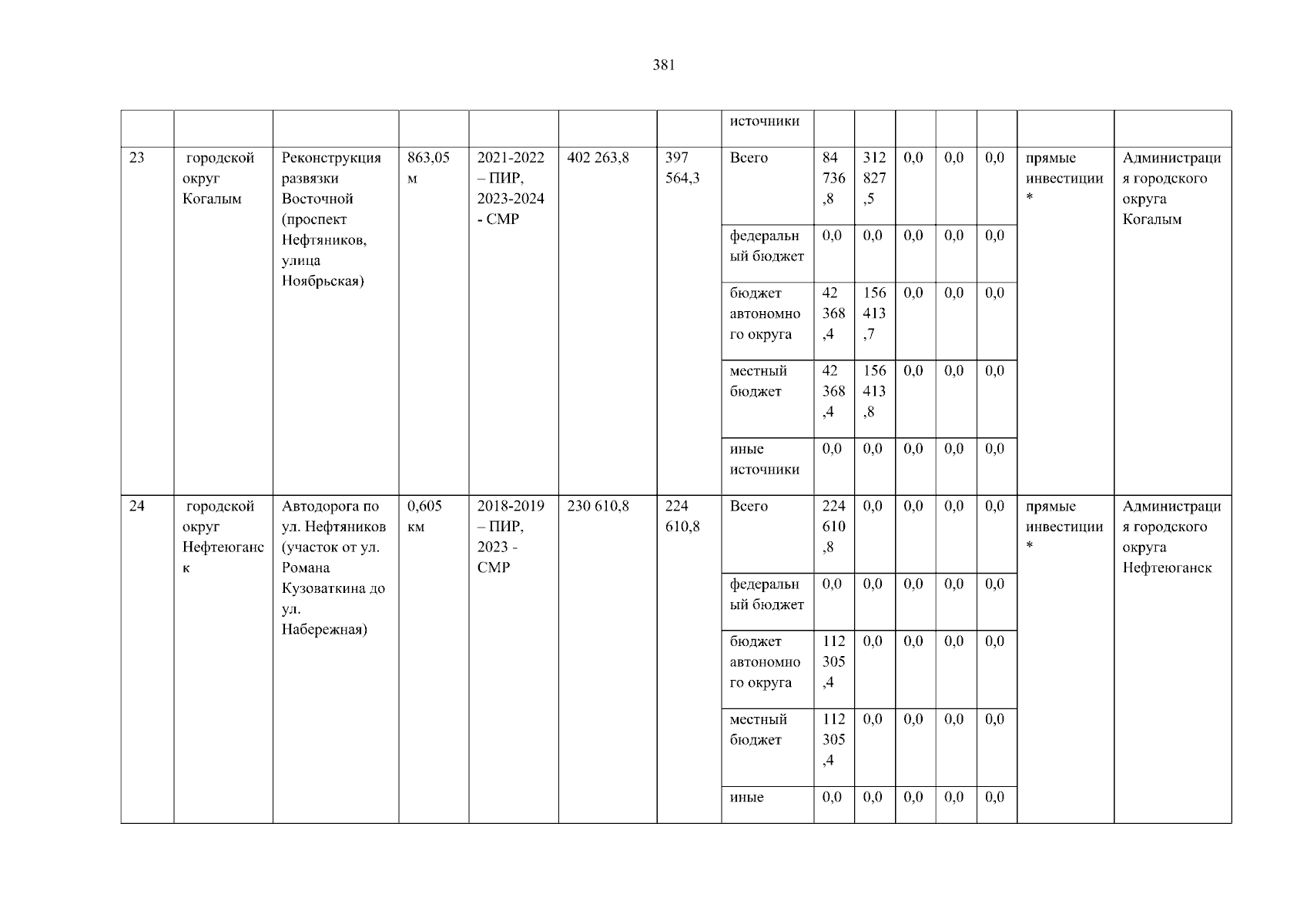 381

| | | | | | | | источники | | | | | | | |
|---|---|---|---|---|---|---|---|---|---|---|---|---|---|---|
| 23 | городской округ Когалым | Реконструкция развязки Восточной (проспект Нефтяников, улица Ноябрьская) | 863,05 м | 2021-2022 – ПИР, 2023-2024 - СМР | 402 263,8 | 397 564,3 | Всего | 84 736,8 | 312 827,5 | 0,0 | 0,0 | 0,0 | прямые инвестиции * | Администрация городского округа Когалым |
| | | | | | | | федеральный бюджет | 0,0 | 0,0 | 0,0 | 0,0 | 0,0 | | |
| | | | | | | | бюджет автономного округа | 42 368,4 | 156 413,7 | 0,0 | 0,0 | 0,0 | | |
| | | | | | | | местный бюджет | 42 368,4 | 156 413,8 | 0,0 | 0,0 | 0,0 | | |
| | | | | | | | иные источники | 0,0 | 0,0 | 0,0 | 0,0 | 0,0 | | |
| 24 | городской округ Нефтеюганск | Автодорога по ул. Нефтяников (участок от ул. Романа Кузоваткина до ул. Набережная) | 0,605 км | 2018-2019 – ПИР, 2023 - СМР | 230 610,8 | 224 610,8 | Всего | 224 610,8 | 0,0 | 0,0 | 0,0 | 0,0 | прямые инвестиции * | Администрация городского округа Нефтеюганск |
| | | | | | | | федеральный бюджет | 0,0 | 0,0 | 0,0 | 0,0 | 0,0 | | |
| | | | | | | | бюджет автономного округа | 112 305,4 | 0,0 | 0,0 | 0,0 | 0,0 | | |
| | | | | | | | местный бюджет | 112 305,4 | 0,0 | 0,0 | 0,0 | 0,0 | | |
| | | | | | | | иные | 0,0 | 0,0 | 0,0 | 0,0 | 0,0 | | |